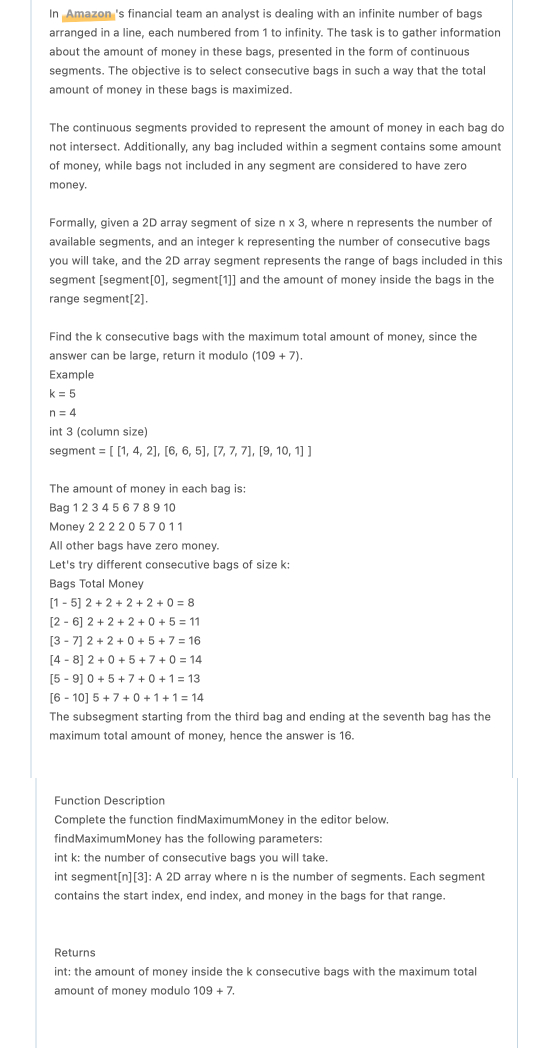 In Amazon's financial team an analyst is dealing with an infinite number of bags arranged in a line, each numbered from 1 to infinity. The task is to gather information about the amount of money in these bags, presented in the form of continuous segments. The objective is to select consecutive bags in such a way that the total amount of money in these bags is maximized.

The continuous segments provided to represent the amount of money in each bag do not intersect. Additionally, any bag included within a segment contains some amount of money, while bags not included in any segment are considered to have zero money.

Formally, given a 2D array segment of size n x 3, where n represents the number of available segments, and an integer k representing the number of consecutive bags you will take, and the 2D array segment represents the range of bags included in this segment [segment[0], segment[1]] and the amount of money inside the bags in the range segment[2].

Find the k consecutive bags with the maximum total amount of money, since the answer can be large, return it modulo (109 + 7).
Example
k = 5
n = 4
int 3 (column size)
segment = [ [1, 4, 2], [6, 6, 5], [7, 7, 7], [9, 10, 1] ]

The amount of money in each bag is:
Bag 1 2 3 4 5 6 7 8 9 10
Money 2 2 2 2 0 5 7 0 1 1
All other bags have zero money.
Let's try different consecutive bags of size k:
Bags Total Money
[1 - 5] 2 + 2 + 2 + 2 + 0 = 8
[2 - 6] 2 + 2 + 2 + 0 + 5 = 11
[3 - 7] 2 + 2 + 0 + 5 + 7 = 16
[4 - 8] 2 + 0 + 5 + 7 + 0 = 14
[5 - 9] 0 + 5 + 7 + 0 + 1 = 13
[6 - 10] 5 + 7 + 0 + 1 + 1 = 14
The subsegment starting from the third bag and ending at the seventh bag has the maximum total amount of money, hence the answer is 16.

Function Description
Complete the function findMaximumMoney in the editor below.
findMaximumMoney has the following parameters:
int k: the number of consecutive bags you will take.
int segment[n][3]: A 2D array where n is the number of segments. Each segment contains the start index, end index, and money in the bags for that range.

Returns
int: the amount of money inside the k consecutive bags with the maximum total amount of money modulo 109 + 7.